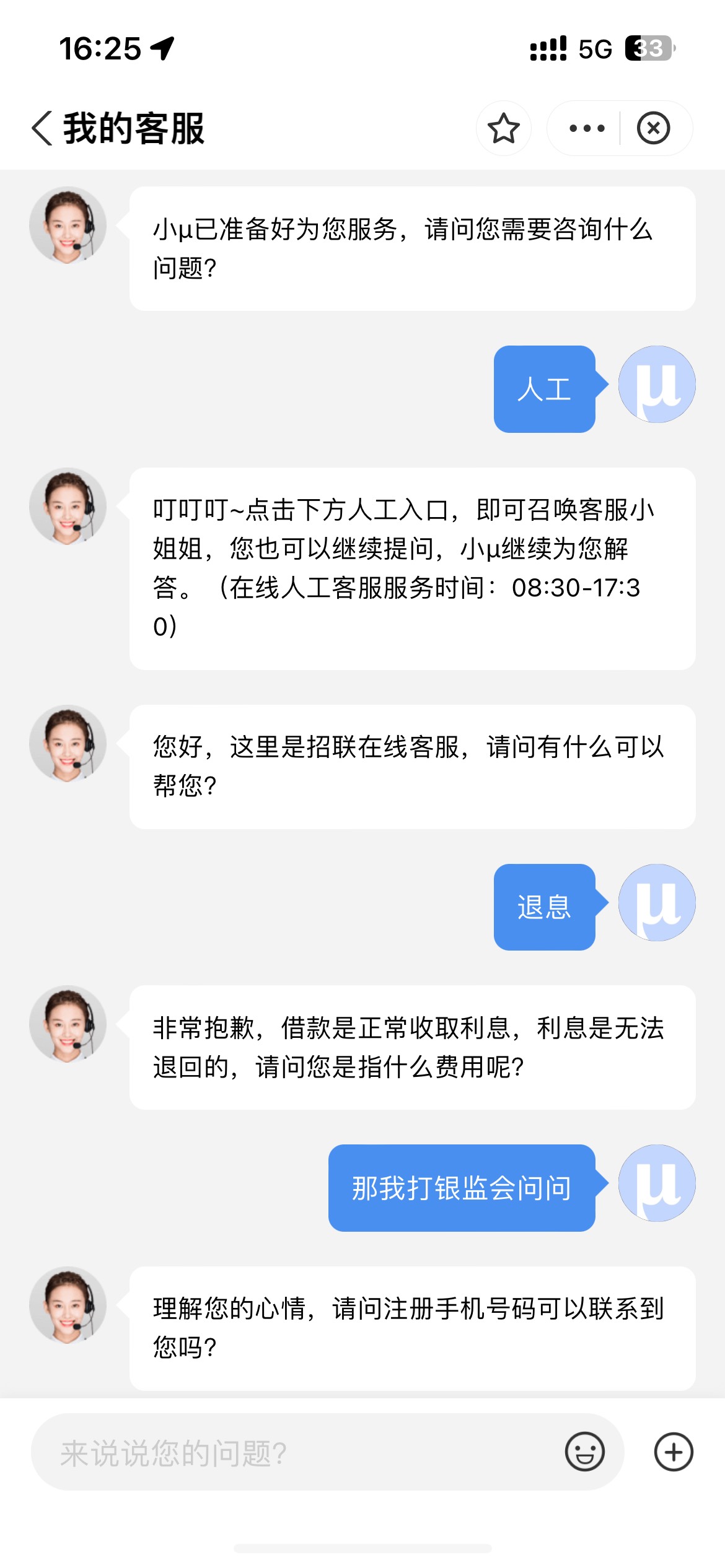 16:25

5G 33

我的客服

小μ已准备好为您服务，请问您需要咨询什么问题?

人工

μ

叮叮叮~点击下方人工入口，即可召唤客服小姐姐，您也可以继续提问，小μ继续为您解答。（在线人工客服服务时间：08:30-17:30）

您好，这里是招联在线客服，请问有什么可以帮您?

退息

μ

非常抱歉，借款是正常收取利息，利息是无法退回的，请问您是指什么费用呢?

那我打银监会问问

μ

理解您的心情，请问注册手机号码可以联系到您吗?

来说说您的问题?